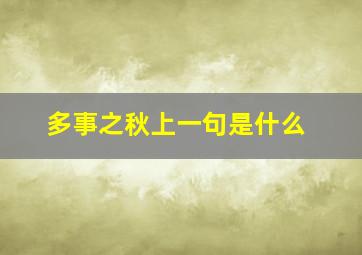 多事之秋上一句是什么